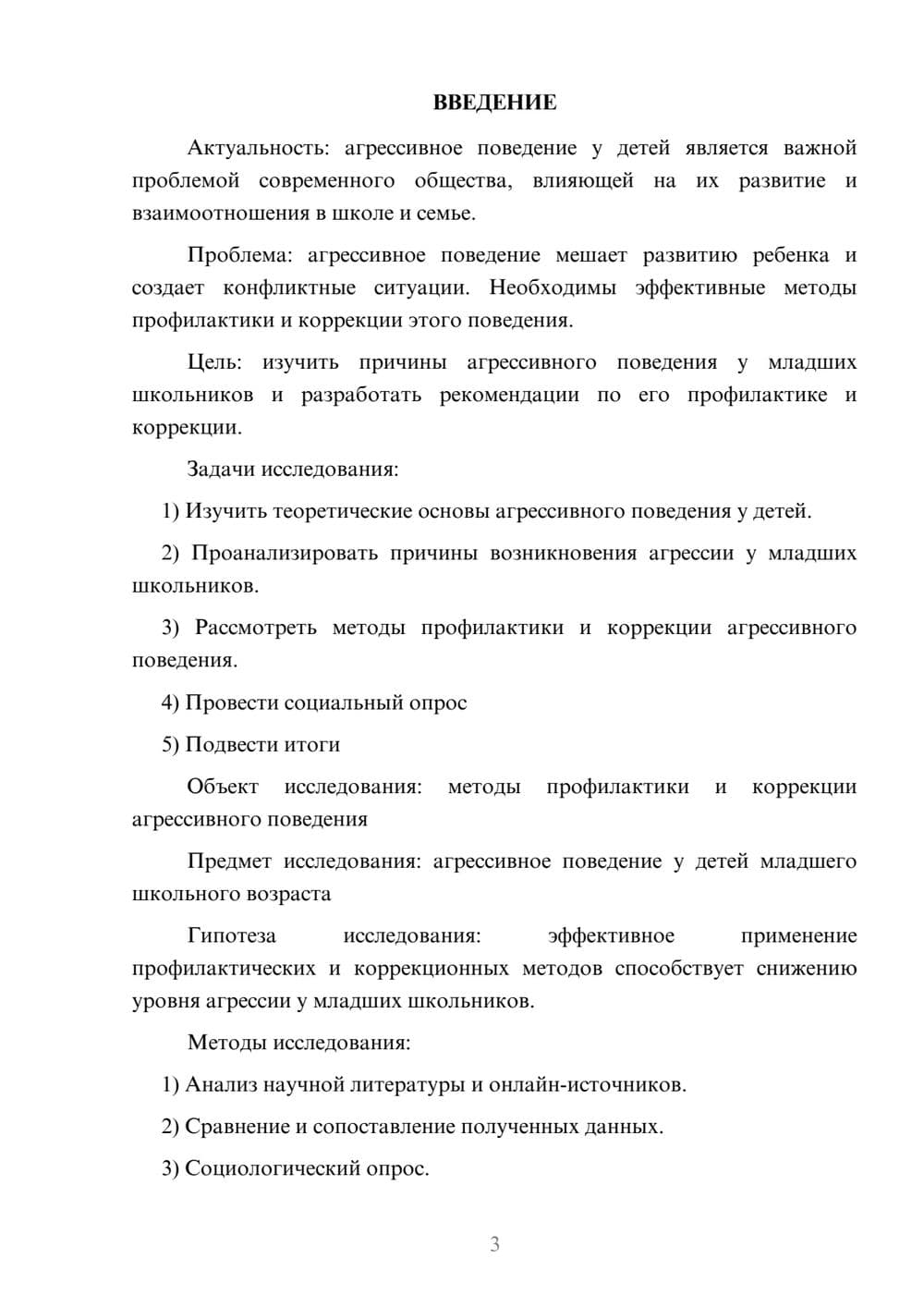 ВВЕДЕНИЕ

Актуальность: агрессивное поведение у детей является важной проблемой современного общества, влияющей на их развитие и взаимоотношения в школе и семье.

Проблема: агрессивное поведение мешает развитию ребенка и создает конфликтные ситуации. Необходимы эффективные методы профилактики и коррекции этого поведения.

Цель: изучить причины агрессивного поведения у младших школьников и разработать рекомендации по его профилактике и коррекции.

Задачи исследования:

1) Изучить теоретические основы агрессивного поведения у детей.

2) Проанализировать причины возникновения агрессии у младших школьников.

3) Рассмотреть методы профилактики и коррекции агрессивного поведения.

4) Провести социальный опрос

5) Подвести итоги

Объект исследования: методы профилактики и коррекции агрессивного поведения

Предмет исследования: агрессивное поведение у детей младшего школьного возраста

Гипотеза исследования: эффективное применение профилактических и коррекционных методов способствует снижению уровня агрессии у младших школьников.

Методы исследования:

1) Анализ научной литературы и онлайн-источников.

2) Сравнение и сопоставление полученных данных.

3) Социологический опрос.

3